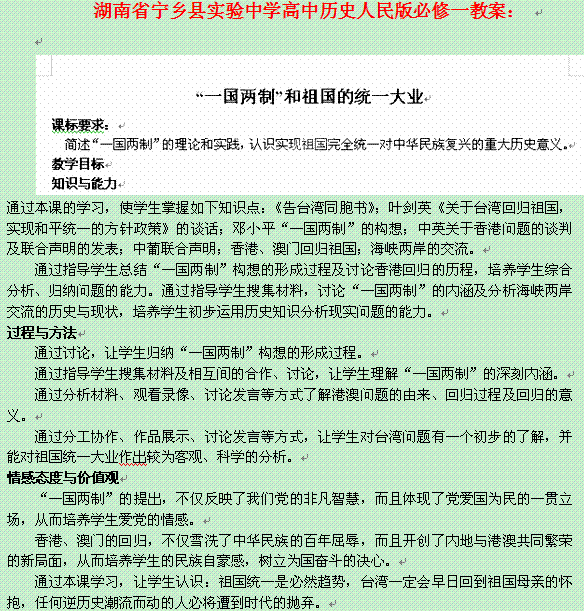 湖南省宁乡县实验中学高中历史人民版必修一教案：

“一国两制”和祖国的统一大业

课标要求：

简述“一国两制”的理论和实践，认识实现祖国完全统一对中华民族复兴的重大历史意义。

教学目标

知识与能力

通过本课的学习，使学生掌握如下知识点：《告台湾同胞书》；叶剑英《关于台湾回归祖国，实现和平统一的方针政策》的谈话；邓小平“一国两制”的构想；中英关于香港问题的谈判及联合声明的发表；中葡联合声明；香港、澳门回归祖国；海峡两岸的交流。

通过指导学生总结“一国两制”构想的形成过程及讨论香港回归的历程，培养学生综合分析、归纳问题的能力。通过指导学生搜集材料，讨论“一国两制”的内涵及分析海峡两岸交流的历史与现状，培养学生初步运用历史知识分析现实问题的能力。

过程与方法

通过讨论，让学生归纳“一国两制”构想的形成过程。

通过指导学生搜集材料及相互间的合作、讨论，让学生理解“一国两制”的深刻内涵。

通过分析材料、观看录像、讨论发言等方式了解港澳问题的由来、回归过程及回归的意义。

通过分工协作、作品展示、讨论发言等方式，让学生对台湾问题有一个初步的了解，并能对祖国统一大业作出较为客观、科学的分析。

情感态度与价值观

“一国两制”的提出，不仅反映了我们党的非凡智慧，而且体现了党爱国为民的一贯立场，从而培养学生爱党的情感。

香港、澳门的回归，不仅雪洗了中华民族的百年屈辱，而且开创了内地与港澳共同繁荣的新局面，从而培养学生的民族自豪感，树立为国奋斗的决心。

通过本课学习，让学生认识：祖国统一是必然趋势，台湾一定会早日回到祖国母亲的怀抱，任何逆历史潮流而动的人必将遭到时代的抛弃。